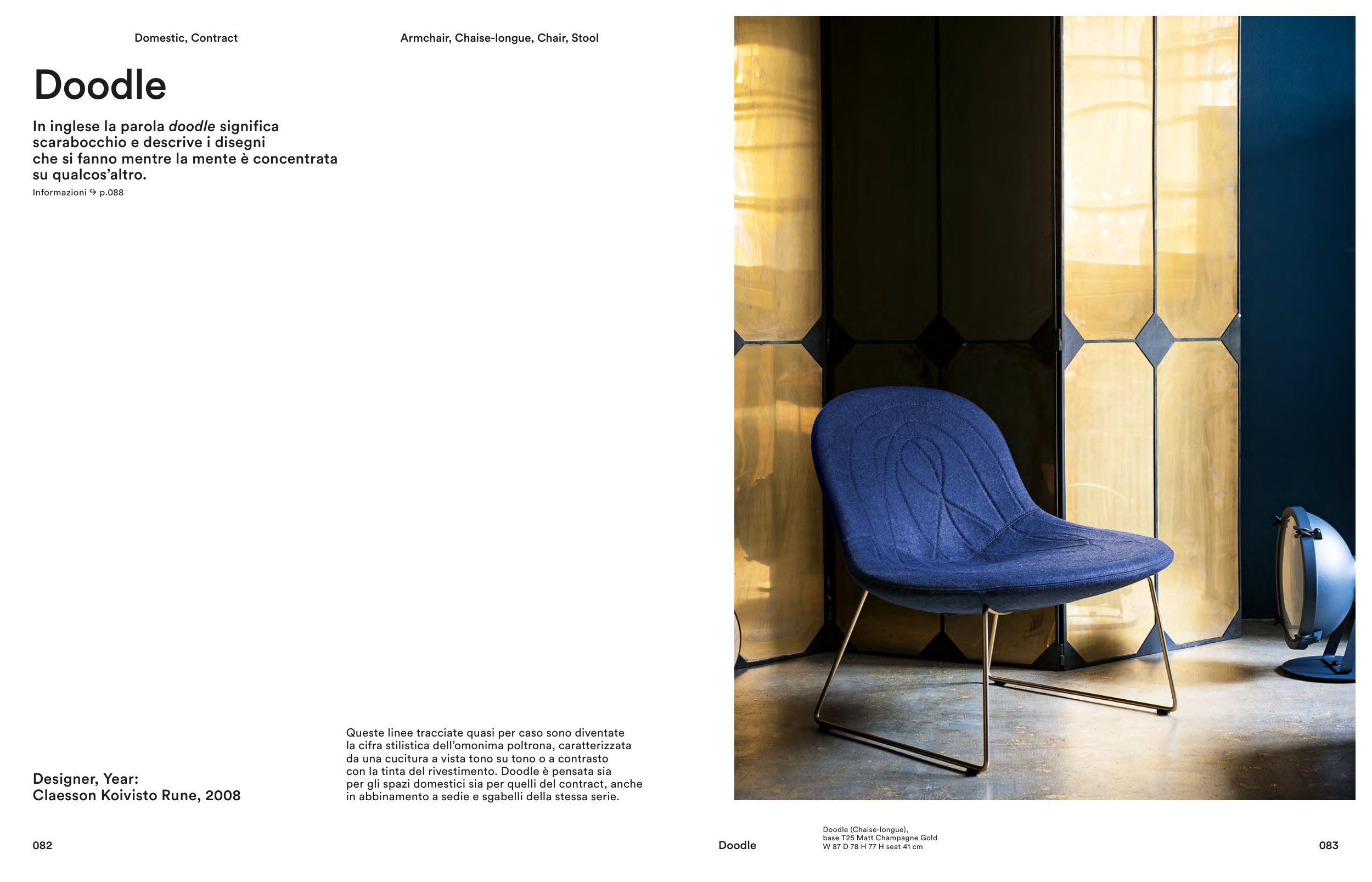 Domestic, Contract

Armchair, Chaise-longue, Chair, Stool

Doodle

In inglese la parola doodle significa scarabocchio e descrive i disegni che si fanno mentre la mente è concentrata su qualcos'altro.

Informazioni ↪ p.088

Designer, Year:
Claesson Koivisto Rune, 2008

Queste linee tracciate quasi per caso sono diventate la cifra stilistica dell'omonima poltrona, caratterizzata da una cucitura a vista tono su tono o a contrasto con la tinta del rivestimento. Doodle è pensata sia per gli spazi domestici sia per quelli del contract, anche in abbinamento a sedie e sgabelli della stessa serie.

082

Doodle

Doodle (Chaise-longue),
base T25 Matt Champagne Gold
W 87 D 78 H 77 H seat 41 cm

083